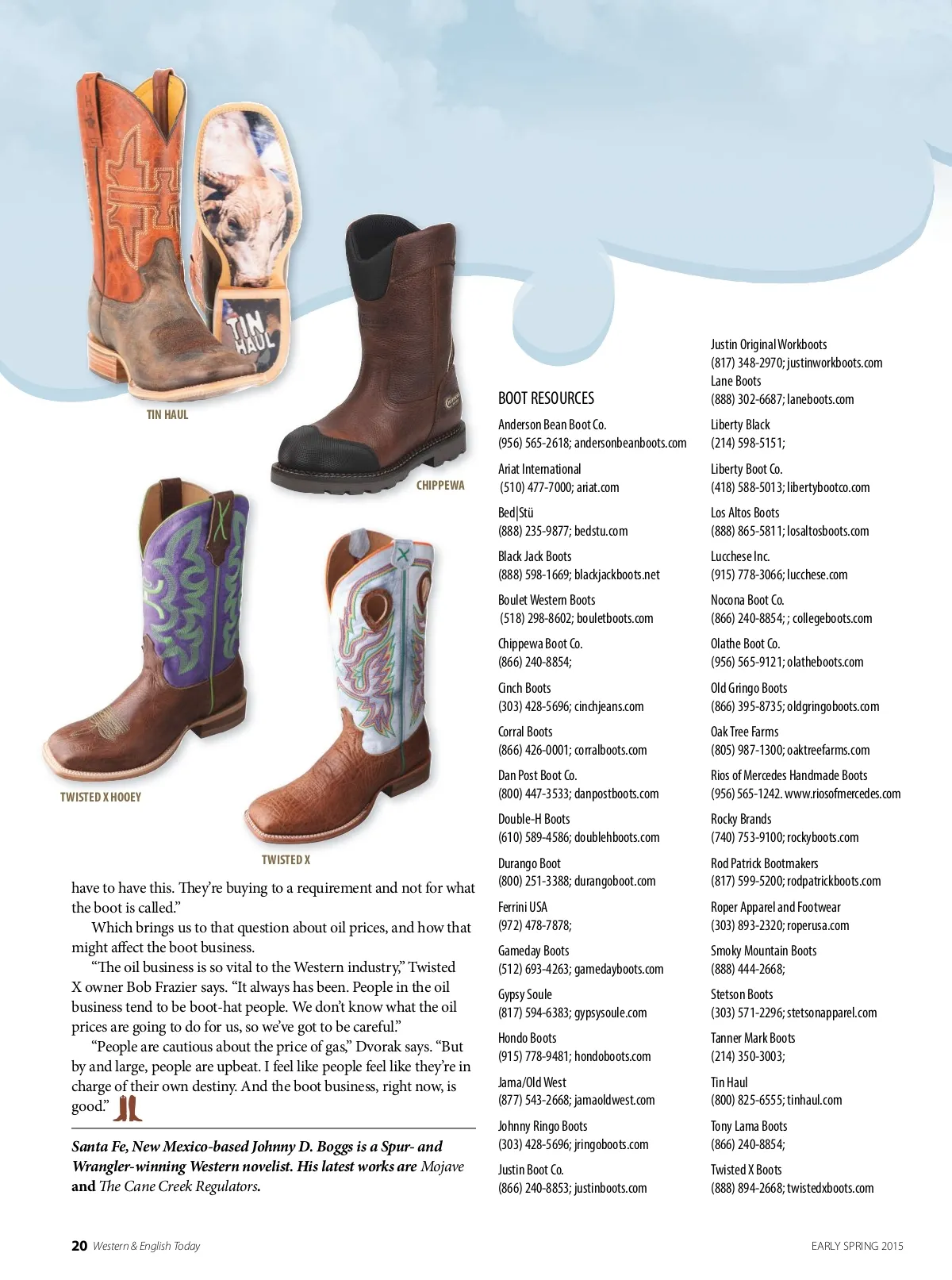 TIN HAUL

CHIPPEWA

TWISTED X HOOEY

TWISTED X

have to have this. They're buying to a requirement and not for what the boot is called."

Which brings us to that question about oil prices, and how that might affect the boot business.

"The oil business is so vital to the Western industry," Twisted X owner Bob Frazier says. "It always has been. People in the oil business tend to be boot-hat people. We don't know what the oil prices are going to do for us, so we've got to be careful."

"People are cautious about the price of gas," Dvorak says. "But by and large, people are upbeat. I feel like people feel like they're in charge of their own destiny. And the boot business, right now, is good."

Santa Fe, New Mexico-based Johnny D. Boggs is a Spur- and Wrangler-winning Western novelist. His latest works are Mojave and The Cane Creek Regulators.

BOOT RESOURCES

Anderson Bean Boot Co.
(956) 565-2618; andersonbeanboots.com

Ariat International
(510) 477-7000; ariat.com

Bed|Stü
(888) 235-9877; bedstu.com

Black Jack Boots
(888) 598-1669; blackjackboots.net

Boulet Western Boots
(518) 298-8602; bouletboots.com

Chippewa Boot Co.
(866) 240-8854;

Cinch Boots
(303) 428-5696; cinchjeans.com

Corral Boots
(866) 426-0001; corralboots.com

Dan Post Boot Co.
(800) 447-3533; danpostboots.com

Double-H Boots
(610) 589-4586; doublehboots.com

Durango Boot
(800) 251-3388; durangoboot.com

Ferrini USA
(972) 478-7878;

Gameday Boots
(512) 693-4263; gamedayboots.com

Gypsy Soule
(817) 594-6383; gypsysoule.com

Hondo Boots
(915) 778-9481; hondoboots.com

Jama/Old West
(877) 543-2668; jamaoldwest.com

Johnny Ringo Boots
(303) 428-5696; jringoboots.com

Justin Boot Co.
(866) 240-8853; justinboots.com

Justin Original Workboots
(817) 348-2970; justinworkboots.com
Lane Boots
(888) 302-6687; laneboots.com

Liberty Black
(214) 598-5151;

Liberty Boot Co.
(418) 588-5013; libertybootco.com

Los Altos Boots
(888) 865-5811; losaltosboots.com

Lucchese Inc.
(915) 778-3066; lucchese.com

Nocona Boot Co.
(866) 240-8854; ; collegeboots.com

Olathe Boot Co.
(956) 565-9121; olatheboots.com

Old Gringo Boots
(866) 395-8735; oldgringoboots.com

Oak Tree Farms
(805) 987-1300; oaktreefarms.com

Rios of Mercedes Handmade Boots
(956) 565-1242. www.riosofmercedes.com

Rocky Brands
(740) 753-9100; rockyboots.com

Rod Patrick Bootmakers
(817) 599-5200; rodpatrickboots.com

Roper Apparel and Footwear
(303) 893-2320; roperusa.com

Smoky Mountain Boots
(888) 444-2668;

Stetson Boots
(303) 571-2296; stetsonapparel.com

Tanner Mark Boots
(214) 350-3003;

Tin Haul
(800) 825-6555; tinhaul.com

Tony Lama Boots
(866) 240-8854;

Twisted X Boots
(888) 894-2668; twistedxboots.com

20 Western & English Today

EARLY SPRING 2015